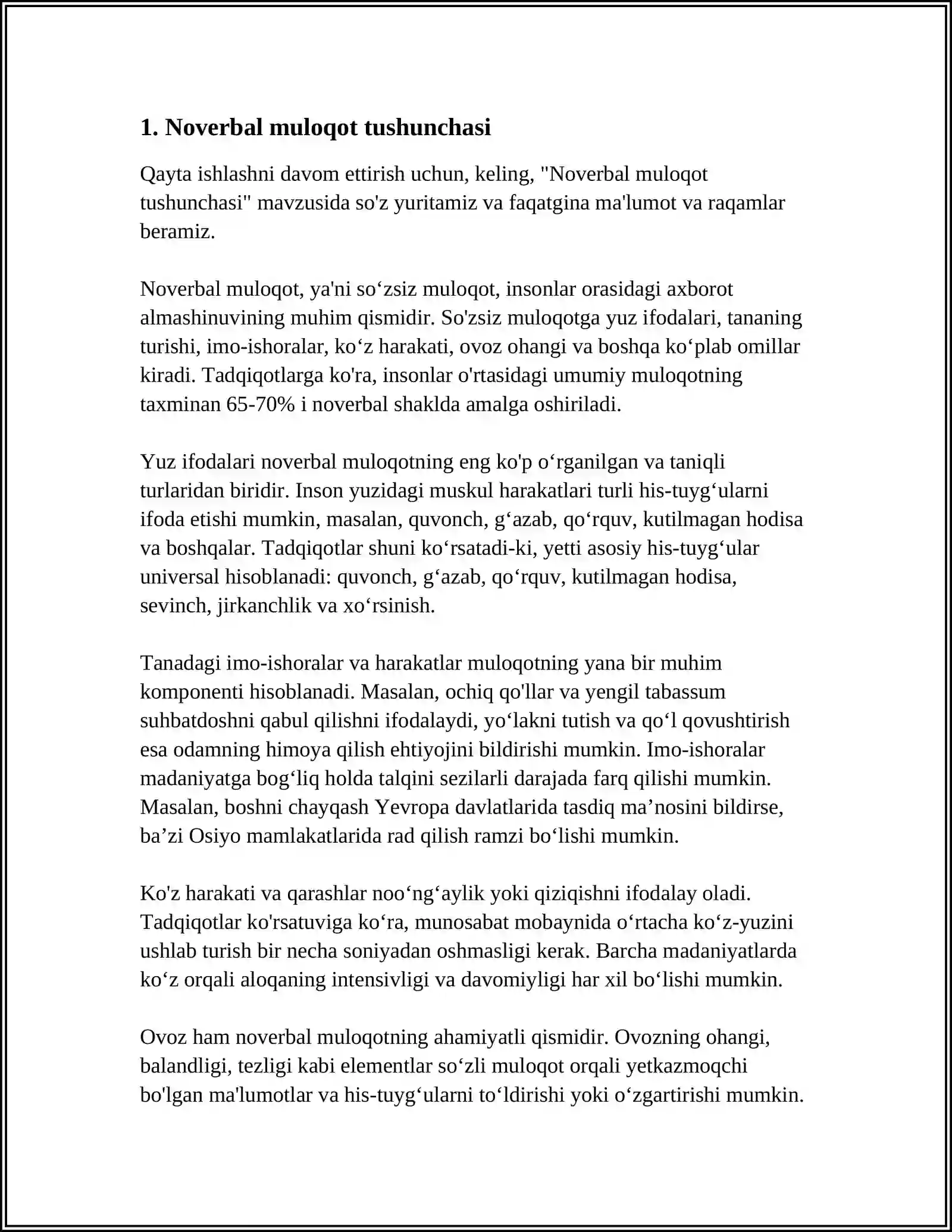 1. Noverbal muloqot tushunchasi

Qayta ishlashni davom ettirish uchun, keling, "Noverbal muloqot tushunchasi" mavzusida so'z yuritamiz va faqatgina ma'lumot va raqamlar beramiz.

Noverbal muloqot, ya'ni so'zsiz muloqot, insonlar orasidagi axborot almashinuvining muhim qismidir. So'zsiz muloqotga yuz ifodalari, tananing turishi, imo-ishoralar, ko'z harakati, ovoz ohangi va boshqa ko'plab omillar kiradi. Tadqiqotlarga ko'ra, insonlar o'rtasidagi umumiy muloqotning taxminan 65-70% i noverbal shaklda amalga oshiriladi.

Yuz ifodalari noverbal muloqotning eng ko'p o'rganilgan va taniqli turlaridan biridir. Inson yuzidagi muskul harakatlari turli his-tuyg'ularni ifoda etishi mumkin, masalan, quvonch, g'azab, qo'rquv, kutilmagan hodisa va boshqalar. Tadqiqotlar shuni ko'rsatadi-ki, yetti asosiy his-tuyg'ular universal hisoblanadi: quvonch, g'azab, qo'rquv, kutilmagan hodisa, sevinch, jirkanchlik va xo'rsinish.

Tanadagi imo-ishoralar va harakatlar muloqotning yana bir muhim komponenti hisoblanadi. Masalan, ochiq qo'llar va yengil tabassum suhbatdoshni qabul qilishni ifodalaydi, yo'lakni tutish va qo'l qovushtirish esa odamning himoya qilish ehtiyojini bildirishi mumkin. Imo-ishoralar madaniyatga bog'liq holda talqini sezilarli darajada farq qilishi mumkin. Masalan, boshni chayqash Yevropa davlatlarida tasdiq ma'nosini bildirse, ba'zi Osiyo mamlakatlarida rad qilish ramzi bo'lishi mumkin.

Ko'z harakati va qarashlar noo'ng'aylik yoki qiziqishni ifodalay oladi. Tadqiqotlar ko'rsatuviga ko'ra, munosabat mobaynida o'rtacha ko'z-yuzini ushlab turish bir necha soniyadan oshmasligi kerak. Barcha madaniyatlarda ko'z orqali aloqaning intensivligi va davomiyligi har xil bo'lishi mumkin.

Ovoz ham noverbal muloqotning ahamiyatli qismidir. Ovozning ohangi, balandligi, tezligi kabi elementlar so'zli muloqot orqali yetkazmoqchi bo'lgan ma'lumotlar va his-tuyg'ularni to'ldirishi yoki o'zgartirishi mumkin.